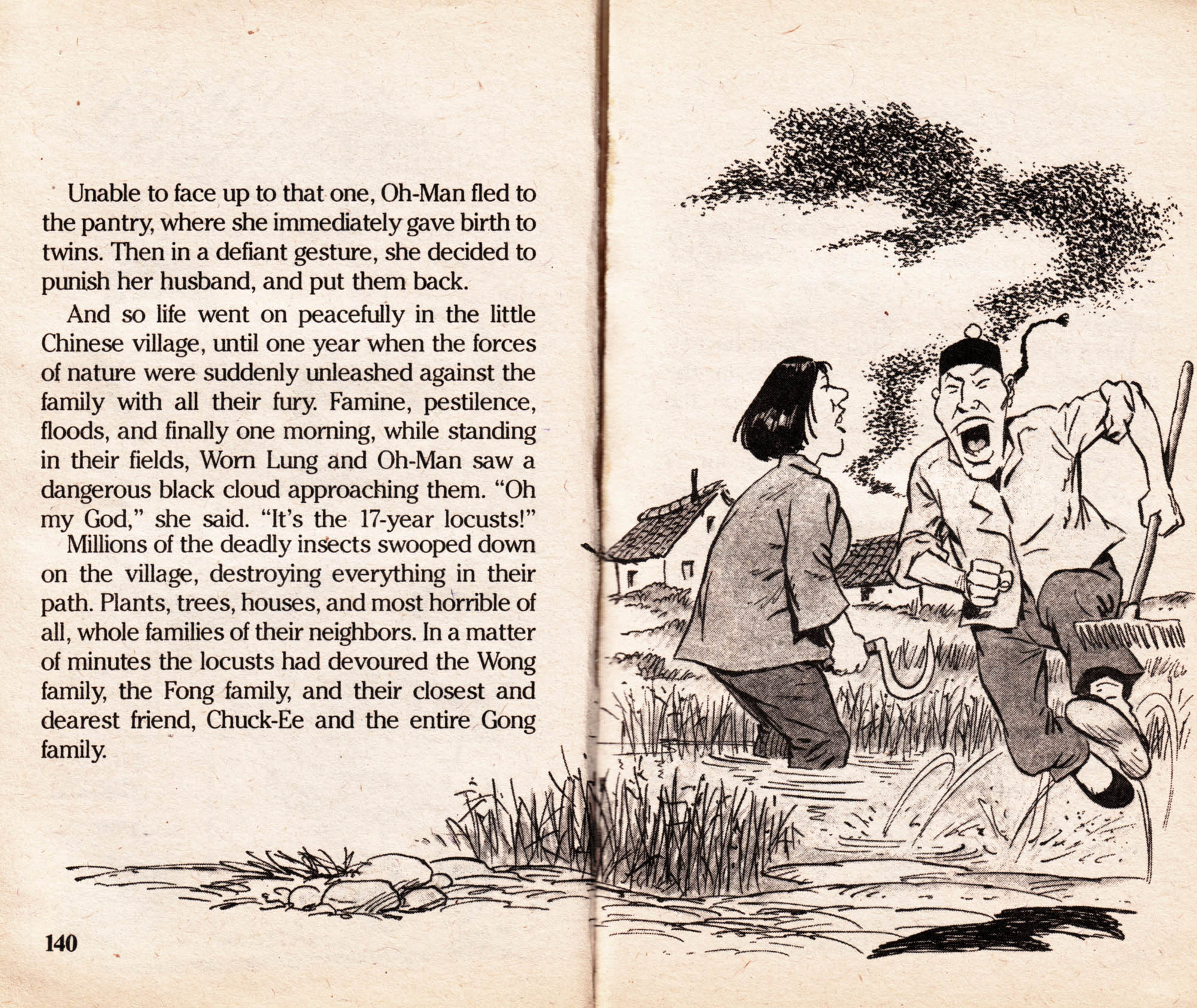 Unable to face up to that one, Oh-Man fled to the pantry, where she immediately gave birth to twins. Then in a defiant gesture, she decided to punish her husband, and put them back.

And so life went on peacefully in the little Chinese village, until one year when the forces of nature were suddenly unleashed against the family with all their fury. Famine, pestilence, floods, and finally one morning, while standing in their fields, Worn Lung and Oh-Man saw a dangerous black cloud approaching them. "Oh my God," she said. "It's the 17-year locusts!"

Millions of the deadly insects swooped down on the village, destroying everything in their path. Plants, trees, houses, and most horrible of all, whole families of their neighbors. In a matter of minutes the locusts had devoured the Wong family, the Fong family, and their closest and dearest friend, Chuck-Ee and the entire Gong family.

140